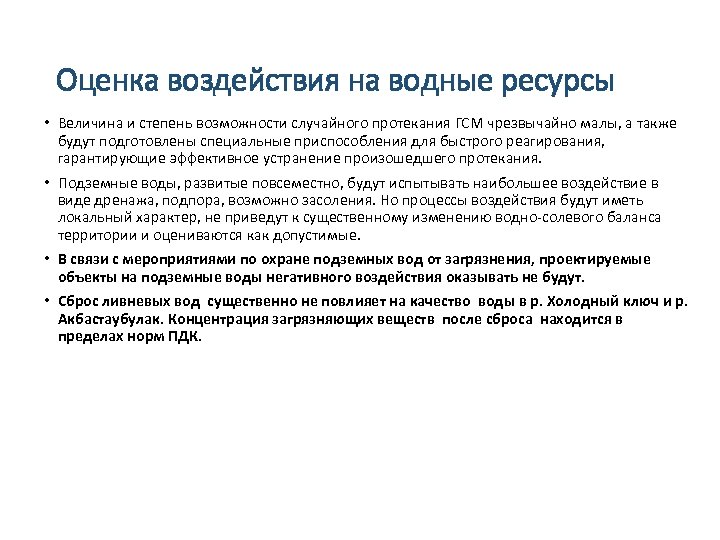 Оценка воздействия на водные ресурсы

• Величина и степень возможности случайного протекания ГСМ чрезвычайно малы, а также будут подготовлены специальные приспособления для быстрого реагирования, гарантирующие эффективное устранение произошедшего протекания.

• Подземные воды, развитые повсеместно, будут испытывать наибольшее воздействие в виде дренажа, подпора, возможно засоления. Но процессы воздействия будут иметь локальный характер, не приведут к существенному изменению водно-солевого баланса территории и оцениваются как допустимые.

• В связи с мероприятиями по охране подземных вод от загрязнения, проектируемые объекты на подземные воды негативного воздействия оказывать не будут.

• Сброс ливневых вод существенно не повлияет на качество воды в р. Холодный ключ и р. Акбастаубулак. Концентрация загрязняющих веществ после сброса находится в пределах норм ПДК.